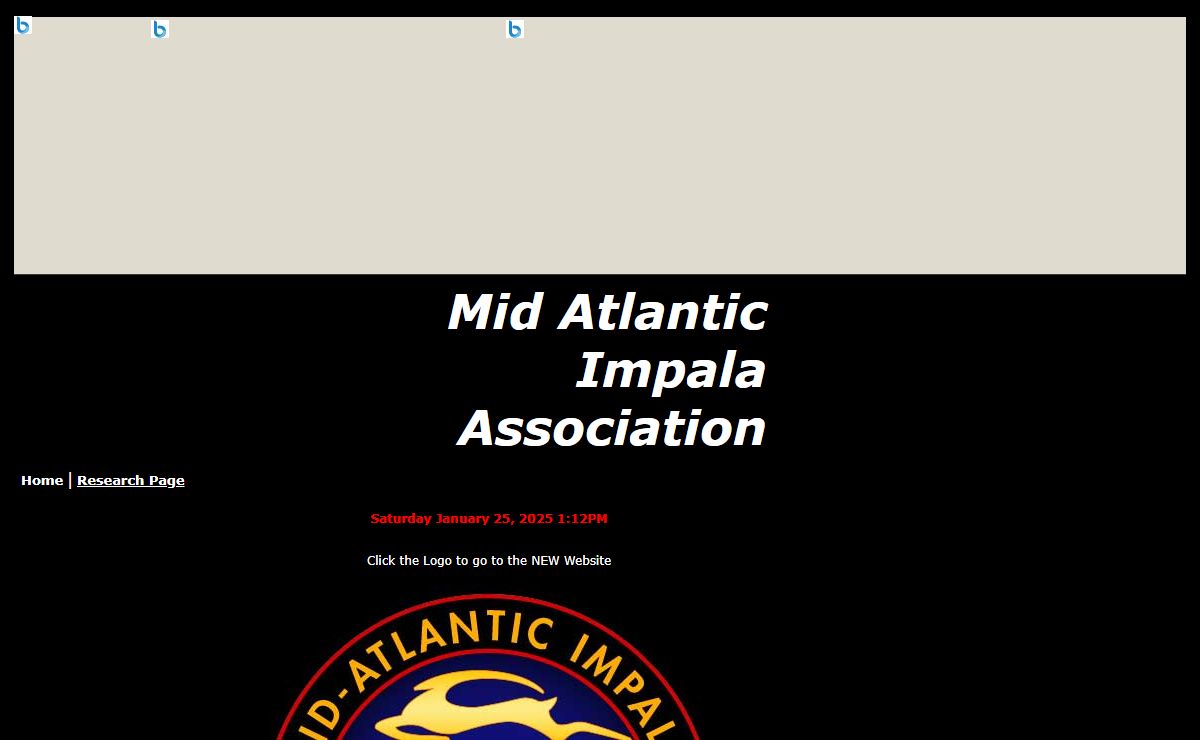 Mid Atlantic Impala Association

Home | Research Page

Saturday January 25, 2025 1:12PM

Click the Logo to go to the NEW Website

ID-ATLANTIC IMPAL